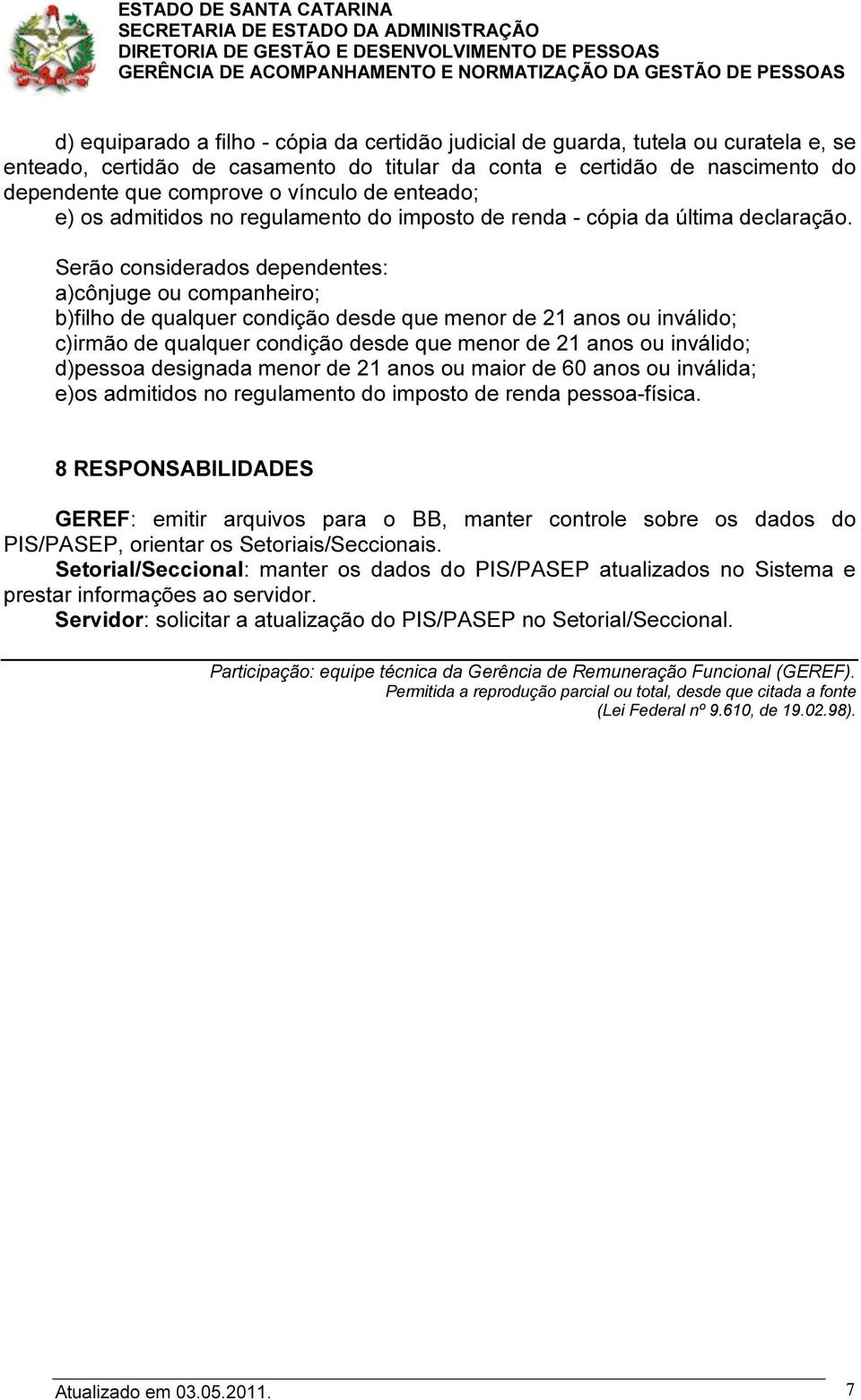 ESTADO DE SANTA CATARINA
SECRETARIA DE ESTADO DA ADMINISTRAÇÃO
DIRETORIA DE GESTÃO E DESENVOLVIMENTO DE PESSOAS
GERÊNCIA DE ACOMPANHAMENTO E NORMATIZAÇÃO DA GESTÃO DE PESSOAS

d) equiparado a filho - cópia da certidão judicial de guarda, tutela ou curatela e, se enteado, certidão de casamento do titular da conta e certidão de nascimento do dependente que comprove o vínculo de enteado;
e) os admitidos no regulamento do imposto de renda - cópia da última declaração.

Serão considerados dependentes:
a)cônjuge ou companheiro;
b)filho de qualquer condição desde que menor de 21 anos ou inválido;
c)irmão de qualquer condição desde que menor de 21 anos ou inválido;
d)pessoa designada menor de 21 anos ou maior de 60 anos ou inválida;
e)os admitidos no regulamento do imposto de renda pessoa-física.

8 RESPONSABILIDADES

GEREF: emitir arquivos para o BB, manter controle sobre os dados do PIS/PASEP, orientar os Setoriais/Seccionais.
Setorial/Seccional: manter os dados do PIS/PASEP atualizados no Sistema e prestar informações ao servidor.
Servidor: solicitar a atualização do PIS/PASEP no Setorial/Seccional.

Participação: equipe técnica da Gerência de Remuneração Funcional (GEREF).
Permitida a reprodução parcial ou total, desde que citada a fonte (Lei Federal nº 9.610, de 19.02.98).

Atualizado em 03.05.2011.
7